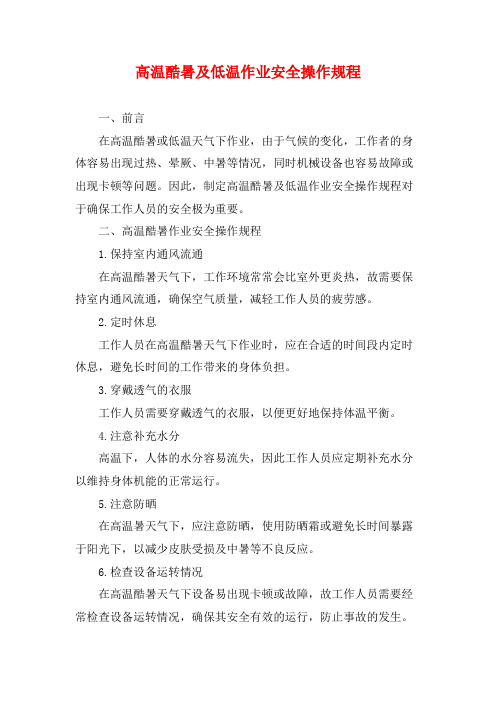 高温酷暑及低温作业安全操作规程

一、前言

在高温酷暑或低温天气下作业，由于气候的变化，工作者的身体容易出现过热、晕厥、中暑等情况，同时机械设备也容易故障或出现卡顿等问题。因此，制定高温酷暑及低温作业安全操作规程对于确保工作人员的安全极为重要。

二、高温酷暑作业安全操作规程

1.保持室内通风流通

在高温酷暑天气下，工作环境常常会比室外更炎热，故需要保持室内通风流通，确保空气质量，减轻工作人员的疲劳感。

2.定时休息

工作人员在高温酷暑天气下作业时，应在合适的时间段内定时休息，避免长时间的工作带来的身体负担。

3.穿戴透气的衣服

工作人员需要穿戴透气的衣服，以便更好地保持体温平衡。

4.注意补充水分

高温下，人体的水分容易流失，因此工作人员应定期补充水分以维持身体机能的正常运行。

5.注意防晒

在高温暑天气下，应注意防晒，使用防晒霜或避免长时间暴露于阳光下，以减少皮肤受损及中暑等不良反应。

6.检查设备运转情况

在高温酷暑天气下设备易出现卡顿或故障，故工作人员需要经常检查设备运转情况，确保其安全有效的运行，防止事故的发生。